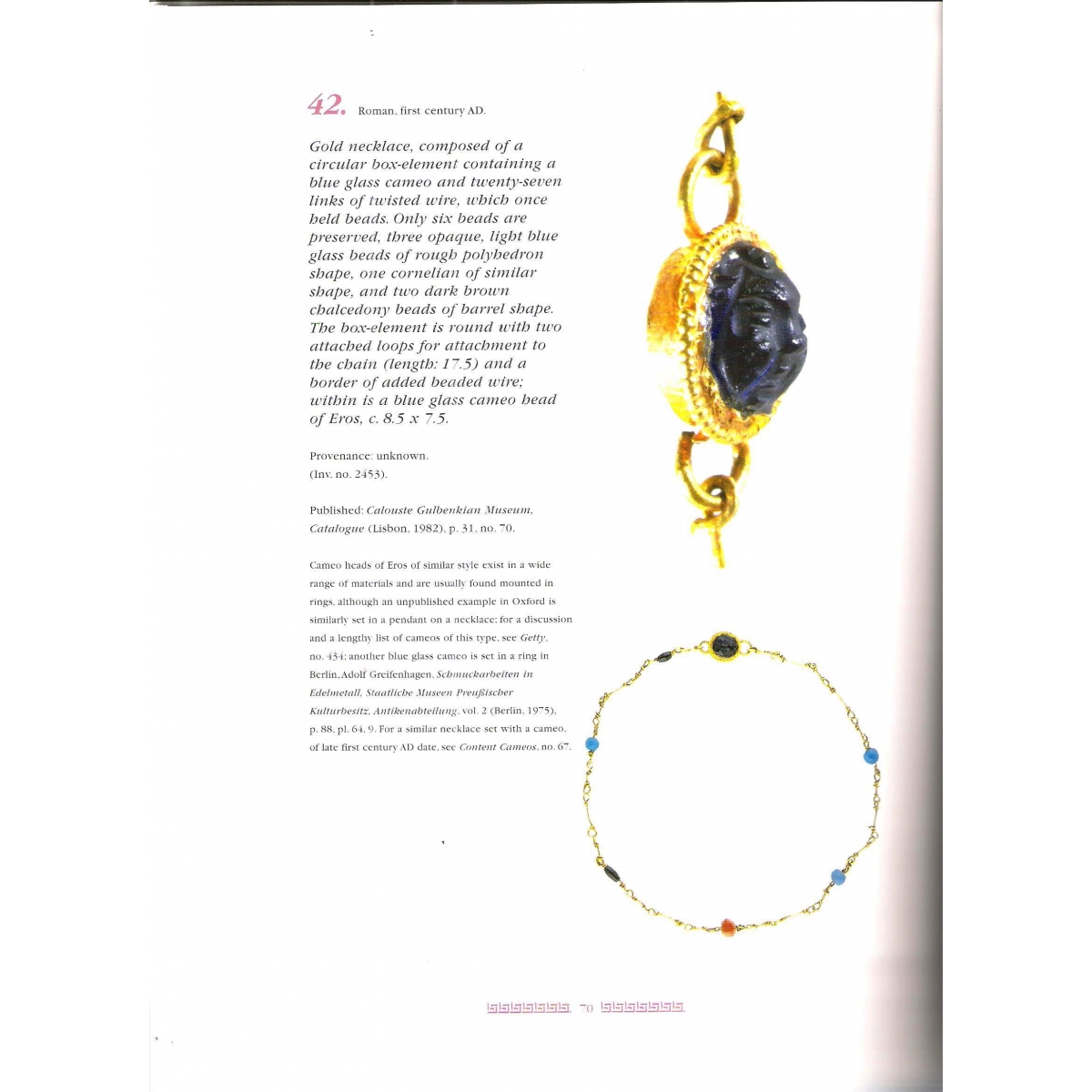 42. Roman, first century AD.

Gold necklace, composed of a circular box-element containing a blue glass cameo and twenty-seven links of twisted wire, which once held beads. Only six beads are preserved, three opaque, light blue glass beads of rough polyhedron shape, one cornelian of similar shape, and two dark brown chalcedony beads of barrel shape. The box-element is round with two attached loops for attachment to the chain (length: 17.5) and a border of added beaded wire; within is a blue glass cameo head of Eros, c. 8.5 x 7.5.

Provenance: unknown. (Inv. no. 2453).

Published: Calouste Gulbenkian Museum, Catalogue (Lisbon, 1982), p. 31, no. 70.

Cameo heads of Eros of similar style exist in a wide range of materials and are usually found mounted in rings, although an unpublished example in Oxford is similarly set in a pendant on a necklace; for a discussion and a lengthy list of cameos of this type, see Getty, no. 434; another blue glass cameo is set in a ring in Berlin, Adolf Greifenhagen, Schmuckarbeiten in Edelmetall, Staatliche Museen Preußischer Kulturbesitz, Antikenabteilung, vol. 2 (Berlin, 1975), p. 88, pl. 64, 9. For a similar necklace set with a cameo, of late first century AD date, see Content Cameos, no. 67.

70